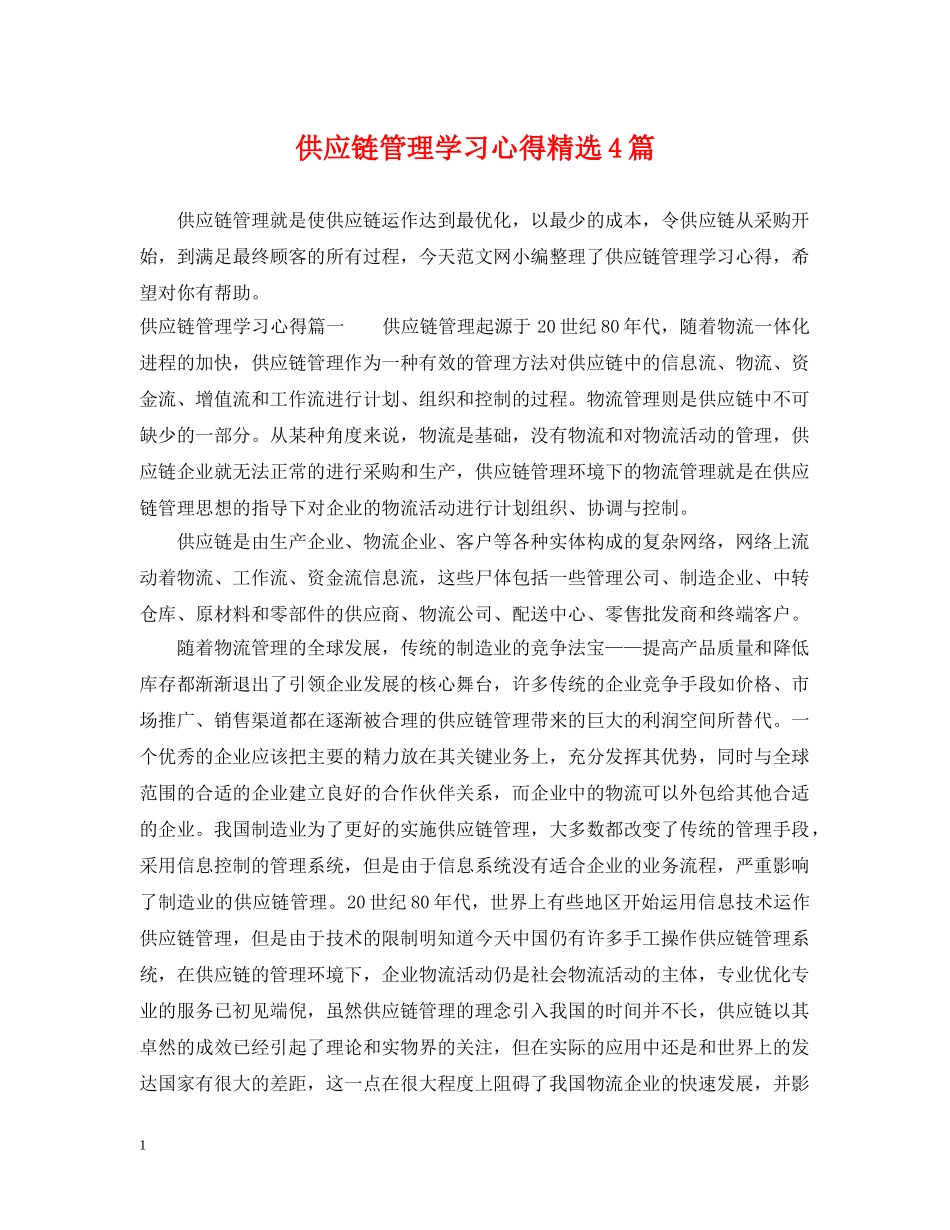 供应链管理学习心得精选4篇

供应链管理就是使供应链运作达到最优化，以最少的成本，令供应链从采购开始，到满足最终顾客的所有过程，今天范文网小编整理了供应链管理学习心得，希望对你有帮助。

供应链管理学习心得篇一　　供应链管理起源于20世纪80年代，随着物流一体化进程的加快，供应链管理作为一种有效的管理方法对供应链中的信息流、物流、资金流、增值流和工作流进行计划、组织和控制的过程。物流管理则是供应链中不可缺少的一部分。从某种角度来说，物流是基础，没有物流和对物流活动的管理，供应链企业就无法正常的进行采购和生产，供应链管理环境下的物流管理就是在供应链管理思想的指导下对企业的物流活动进行计划组织、协调与控制。

供应链是由生产企业、物流企业、客户等各种实体构成的复杂网络，网络上流动着物流、工作流、资金流信息流，这些尸体包括一些管理公司、制造企业、中转仓库、原材料和零部件的供应商、物流公司、配送中心、零售批发商和终端客户。

随着物流管理的全球发展，传统的制造业的竞争法宝——提高产品质量和降低库存都渐渐退出了引领企业发展的核心舞台，许多传统的企业竞争手段如价格、市场推广、销售渠道都在逐渐被合理的供应链管理带来的巨大的利润空间所替代。一个优秀的企业应该把主要的精力放在其关键业务上，充分发挥其优势，同时与全球范围的合适的企业建立良好的合作伙伴关系，而企业中的物流可以外包给其他合适的企业。我国制造业为了更好的实施供应链管理，大多数都改变了传统的管理手段，采用信息控制的管理系统，但是由于信息系统没有适合企业的业务流程，严重影响了制造业的供应链管理。20世纪80年代，世界上有些地区开始运用信息技术运作供应链管理，但是由于技术的限制明知道今天中国仍有许多手工操作供应链管理系统，在供应链的管理环境下，企业物流活动仍是社会物流活动的主体，专业优化专业的服务已初见端倪，虽然供应链管理的理念引入我国的时间并不长，供应链以其卓然的成效已经引起了理论和实物界的关注，但在实际的应用中还是和世界上的发达国家有很大的差距，这一点在很大程度上阻碍了我国物流企业的快速发展，并影

1